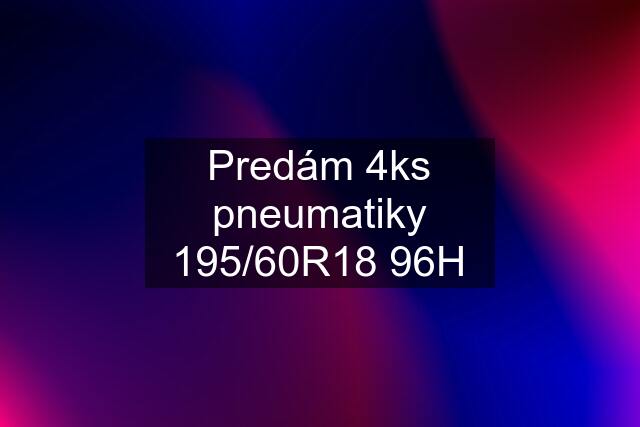 Predám 4ks pneumatiky 195/60R18 96H